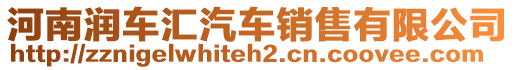 河南润车汇汽车销售有限公司
http://zznigelwhiteh2.cn.coovee.com